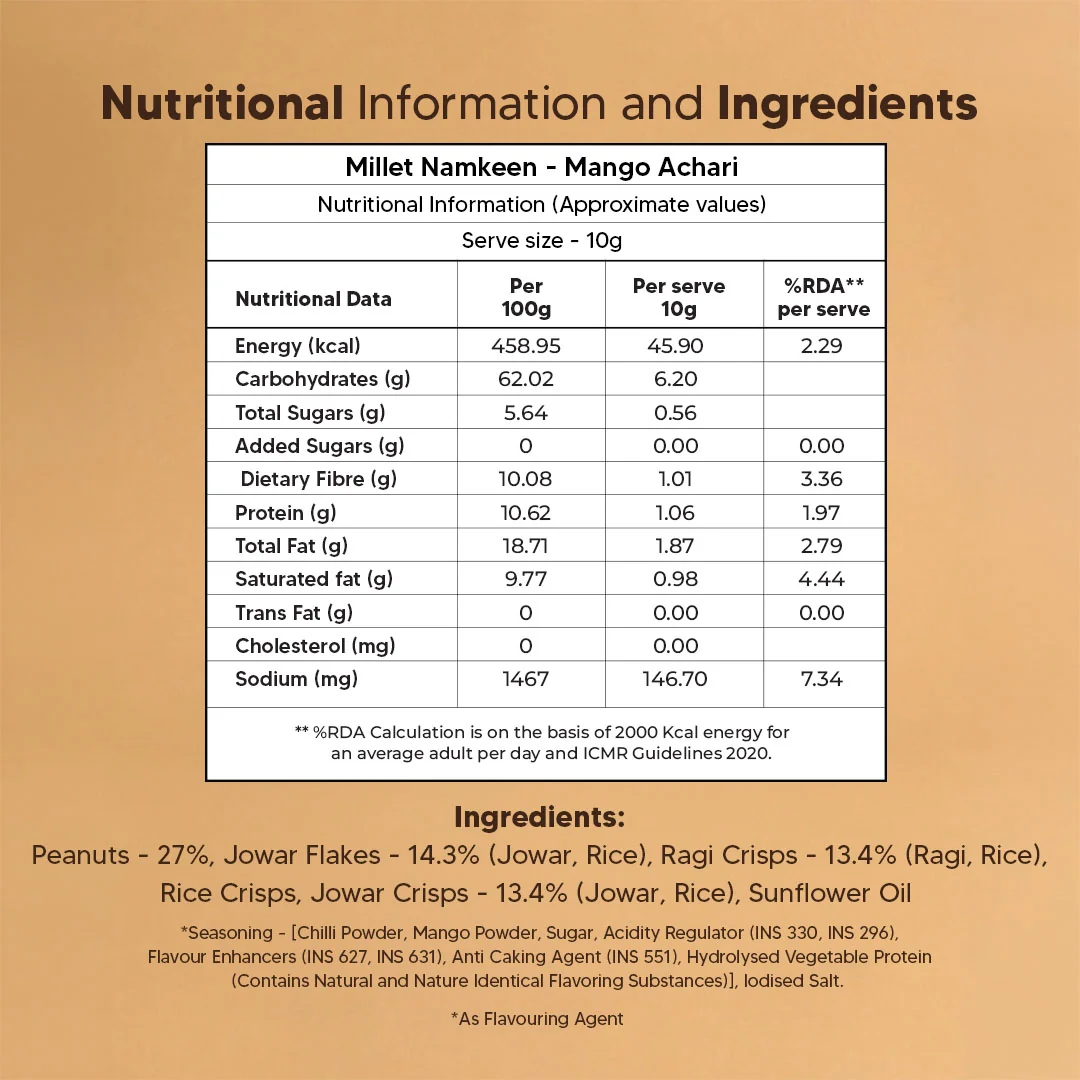 Nutritional Information and Ingredients

Millet Namkeen - Mango Achari

Nutritional Information (Approximate values)

Serve size - 10g

| Nutritional Data | Per 100g | Per serve 10g | %RDA** per serve |
|---|---|---|---|
| Energy (kcal) | 458.95 | 45.90 | 2.29 |
| Carbohydrates (g) | 62.02 | 6.20 | |
| Total Sugars (g) | 5.64 | 0.56 | |
| Added Sugars (g) | 0 | 0.00 | 0.00 |
| Dietary Fibre (g) | 10.08 | 1.01 | 3.36 |
| Protein (g) | 10.62 | 1.06 | 1.97 |
| Total Fat (g) | 18.71 | 1.87 | 2.79 |
| Saturated fat (g) | 9.77 | 0.98 | 4.44 |
| Trans Fat (g) | 0 | 0.00 | 0.00 |
| Cholesterol (mg) | 0 | 0.00 | |
| Sodium (mg) | 1467 | 146.70 | 7.34 |

** %RDA Calculation is on the basis of 2000 Kcal energy for an average adult per day and ICMR Guidelines 2020.

Ingredients:

Peanuts - 27%, Jowar Flakes - 14.3% (Jowar, Rice), Ragi Crisps - 13.4% (Ragi, Rice), Rice Crisps, Jowar Crisps - 13.4% (Jowar, Rice), Sunflower Oil

*Seasoning - [Chilli Powder, Mango Powder, Sugar, Acidity Regulator (INS 330, INS 296), Flavour Enhancers (INS 627, INS 631), Anti Caking Agent (INS 551), Hydrolysed Vegetable Protein (Contains Natural and Nature Identical Flavoring Substances)], Iodised Salt.

*As Flavouring Agent